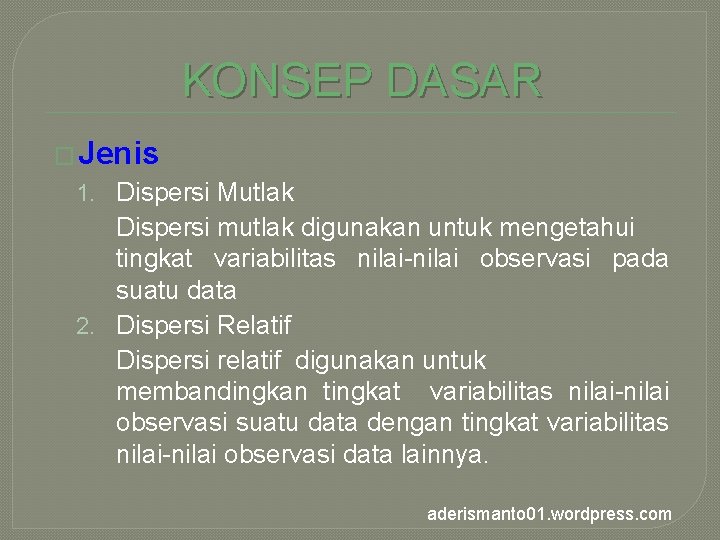 KONSEP DASAR

Jenis

1. Dispersi Mutlak

Dispersi mutlak digunakan untuk mengetahui tingkat variabilitas nilai-nilai observasi pada suatu data

2. Dispersi Relatif

Dispersi relatif digunakan untuk membandingkan tingkat variabilitas nilai-nilai observasi suatu data dengan tingkat variabilitas nilai-nilai observasi data lainnya.

aderismanto01.wordpress.com